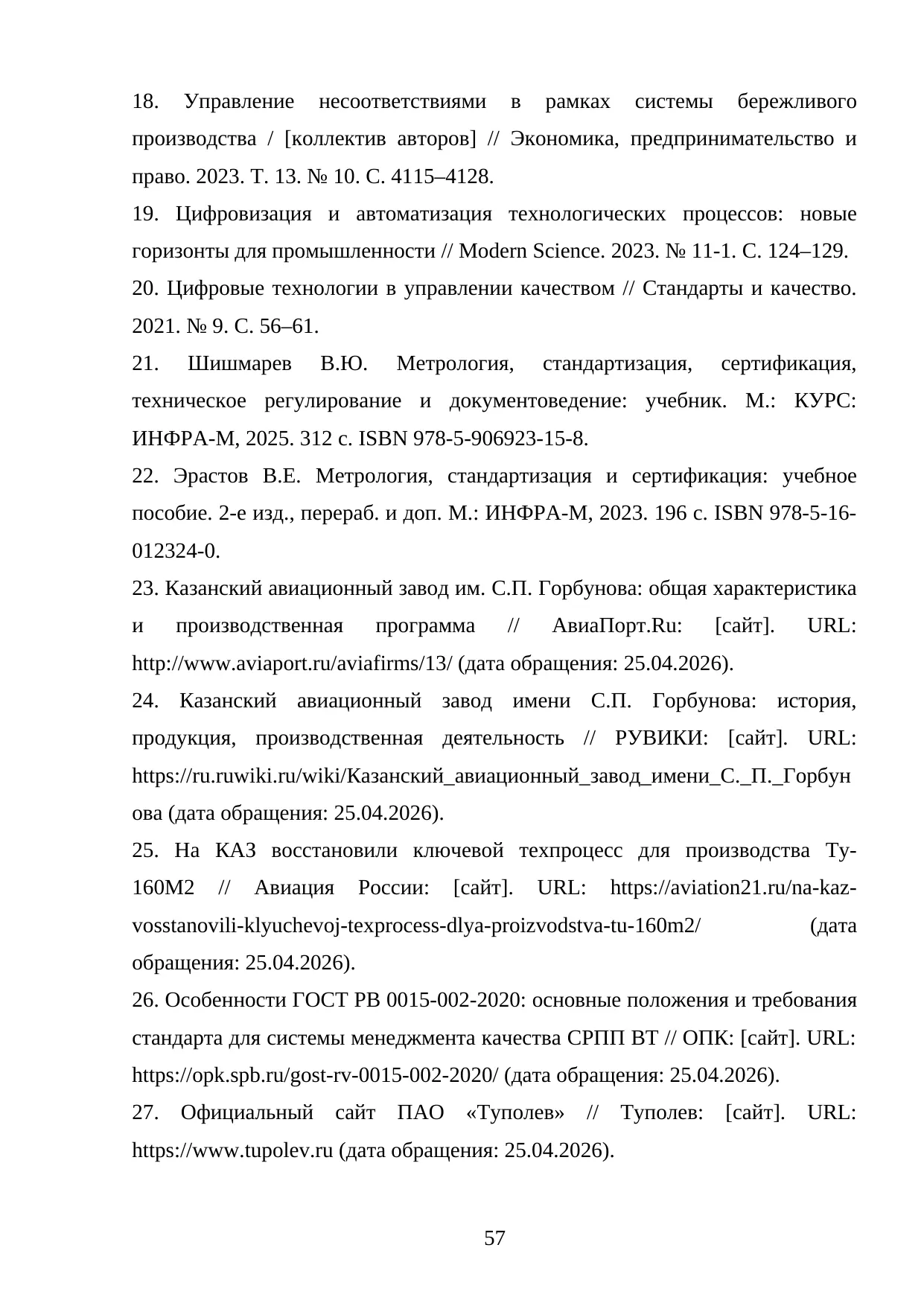 18. Управление несоответствиями в рамках системы бережливого производства / [коллектив авторов] // Экономика, предпринимательство и право. 2023. Т. 13. № 10. С. 4115–4128.

19. Цифровизация и автоматизация технологических процессов: новые горизонты для промышленности // Modern Science. 2023. № 11-1. С. 124–129.

20. Цифровые технологии в управлении качеством // Стандарты и качество. 2021. № 9. С. 56–61.

21. Шишмарев В.Ю. Метрология, стандартизация, сертификация, техническое регулирование и документоведение: учебник. М.: КУРС: ИНФРА-М, 2025. 312 с. ISBN 978-5-906923-15-8.

22. Эрастов В.Е. Метрология, стандартизация и сертификация: учебное пособие. 2-е изд., перераб. и доп. М.: ИНФРА-М, 2023. 196 с. ISBN 978-5-16-012324-0.

23. Казанский авиационный завод им. С.П. Горбунова: общая характеристика и производственная программа // АвиаПорт.Ru: [сайт]. URL: http://www.aviaport.ru/aviafirms/13/ (дата обращения: 25.04.2026).

24. Казанский авиационный завод имени С.П. Горбунова: история, продукция, производственная деятельность // РУВИКИ: [сайт]. URL: https://ru.ruwiki.ru/wiki/Казанский_авиационный_завод_имени_С._П._Горбунова (дата обращения: 25.04.2026).

25. На КАЗ восстановили ключевой техпроцесс для производства Ту-160М2 // Авиация России: [сайт]. URL: https://aviation21.ru/na-kaz-vosstanovili-klyuchevoj-texprocess-dlya-proizvodstva-tu-160m2/ (дата обращения: 25.04.2026).

26. Особенности ГОСТ РВ 0015-002-2020: основные положения и требования стандарта для системы менеджмента качества СРПП ВТ // ОПК: [сайт]. URL: https://opk.spb.ru/gost-rv-0015-002-2020/ (дата обращения: 25.04.2026).

27. Официальный сайт ПАО «Туполев» // Туполев: [сайт]. URL: https://www.tupolev.ru (дата обращения: 25.04.2026).

57